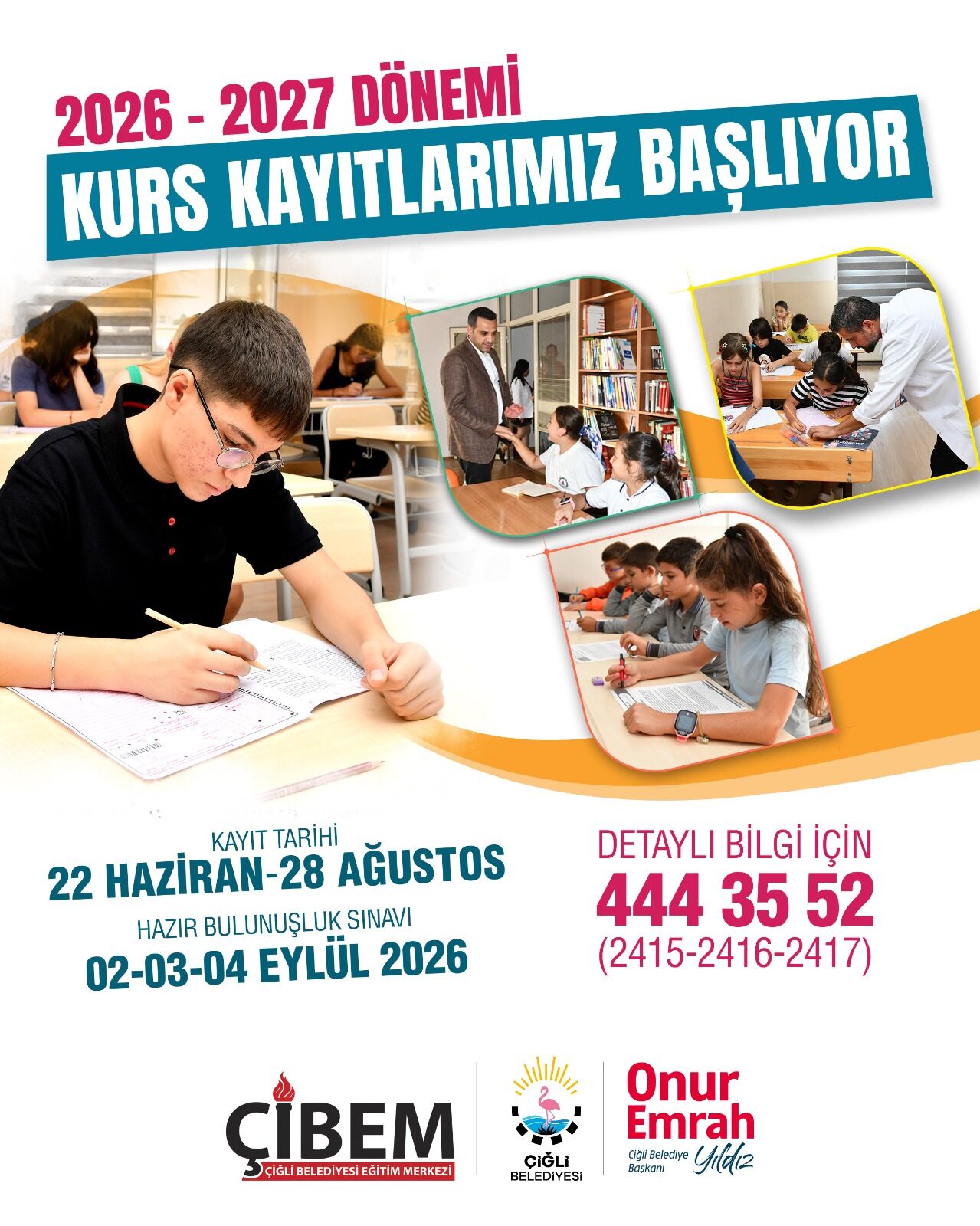 2026 - 2027 DÖNEMİ

KURS KAYITLARIMIZ BAŞLIYOR

KAYIT TARİHİ
22 HAZİRAN-28 AĞUSTOS

HAZIR BULUNUŞLUK SINAVI
02-03-04 EYLÜL 2026

DETAYLI BİLGİ İÇİN
444 35 52
(2415-2416-2417)

ÇİBEM
ÇİĞLİ BELEDİYESİ EĞİTİM MERKEZİ

ÇİĞLİ BELEDİYESİ

Onur Emrah Yıldız
Çiğli Belediye Başkanı